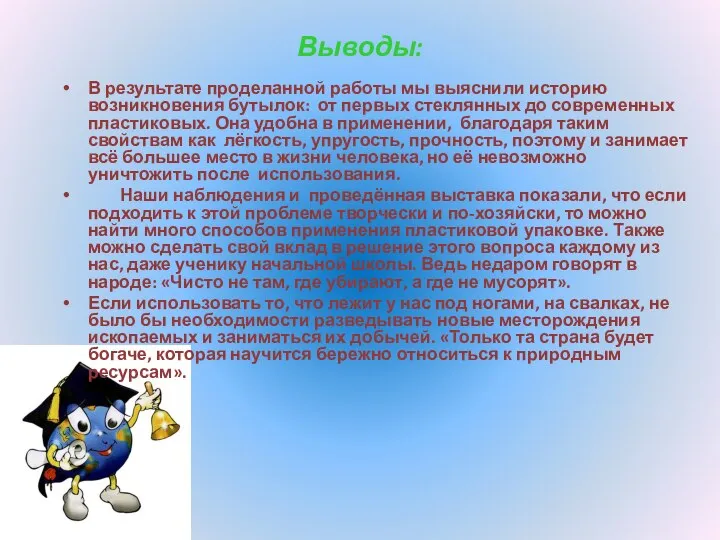 Выводы:

• В результате проделанной работы мы выяснили историю возникновения бутылок: от первых стеклянных до современных пластиковых. Она удобна в применении, благодаря таким свойствам как лёгкость, упругость, прочность, поэтому и занимает всё большее место в жизни человека, но её невозможно уничтожить после использования.

• Наши наблюдения и проведённая выставка показали, что если подходить к этой проблеме творчески и по-хозяйски, то можно найти много способов применения пластиковой упаковке. Также можно сделать свой вклад в решение этого вопроса каждому из нас, даже ученику начальной школы. Ведь недаром говорят в народе: «Чисто не там, где убирают, а где не мусорят».

• Если использовать то, что лежит у нас под ногами, на свалках, не было бы необходимости разведывать новые месторождения ископаемых и заниматься их добычей. «Только та страна будет богаче, которая научится бережно относиться к природным ресурсам».